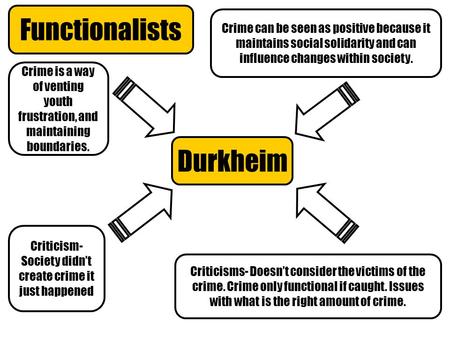 Functionalists

Crime can be seen as positive because it maintains social solidarity and can influence changes within society.

Crime is a way of venting youth frustration, and maintaining boundaries.

Durkheim

Criticism- Society didn't create crime it just happened

Criticisms- Doesn't consider the victims of the crime. Crime only functional if caught. Issues with what is the right amount of crime.